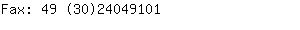 Fax: 49 (30)24049101